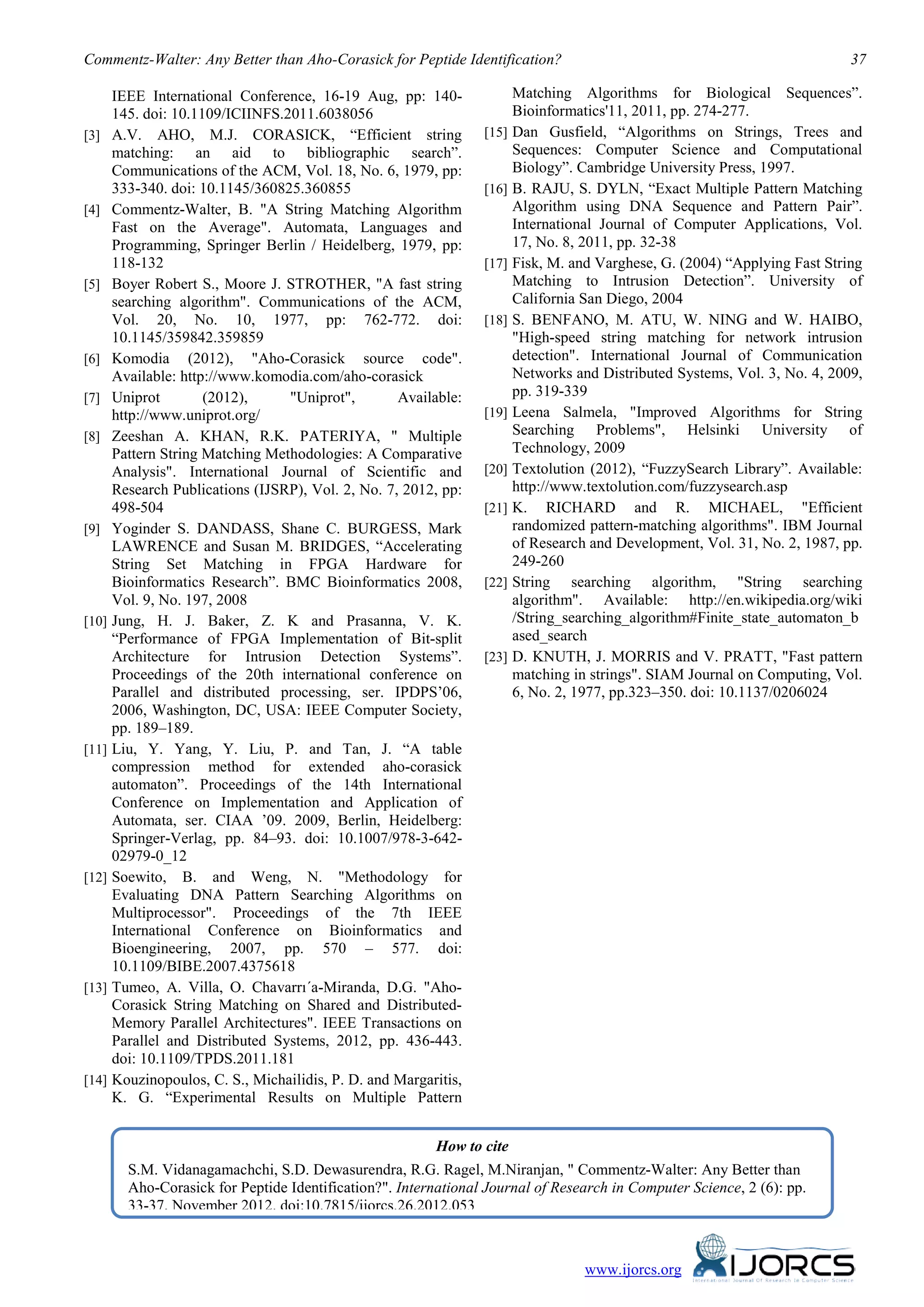 Commentz-Walter: Any Better than Aho-Corasick for Peptide Identification? 37

IEEE International Conference, 16-19 Aug, pp: 140-145. doi: 10.1109/ICIINFS.2011.6038056

[3] A.V. AHO, M.J. CORASICK, “Efficient string matching: an aid to bibliographic search”. Communications of the ACM, Vol. 18, No. 6, 1979, pp: 333-340. doi: 10.1145/360825.360855

[4] Commentz-Walter, B. "A String Matching Algorithm Fast on the Average". Automata, Languages and Programming, Springer Berlin / Heidelberg, 1979, pp: 118-132

[5] Boyer Robert S., Moore J. STROTHER, "A fast string searching algorithm". Communications of the ACM, Vol. 20, No. 10, 1977, pp: 762-772. doi: 10.1145/359842.359859

[6] Komodia (2012), "Aho-Corasick source code". Available: http://www.komodia.com/aho-corasick

[7] Uniprot (2012), "Uniprot", Available: http://www.uniprot.org/

[8] Zeeshan A. KHAN, R.K. PATERIYA, " Multiple Pattern String Matching Methodologies: A Comparative Analysis". International Journal of Scientific and Research Publications (IJSRP), Vol. 2, No. 7, 2012, pp: 498-504

[9] Yoginder S. DANDASS, Shane C. BURGESS, Mark LAWRENCE and Susan M. BRIDGES, “Accelerating String Set Matching in FPGA Hardware for Bioinformatics Research”. BMC Bioinformatics 2008, Vol. 9, No. 197, 2008

[10] Jung, H. J. Baker, Z. K and Prasanna, V. K. “Performance of FPGA Implementation of Bit-split Architecture for Intrusion Detection Systems”. Proceedings of the 20th international conference on Parallel and distributed processing, ser. IPDPS’06, 2006, Washington, DC, USA: IEEE Computer Society, pp. 189–189.

[11] Liu, Y. Yang, Y. Liu, P. and Tan, J. “A table compression method for extended aho-corasick automaton”. Proceedings of the 14th International Conference on Implementation and Application of Automata, ser. CIAA ’09. 2009, Berlin, Heidelberg: Springer-Verlag, pp. 84–93. doi: 10.1007/978-3-642-02979-0_12

[12] Soewito, B. and Weng, N. "Methodology for Evaluating DNA Pattern Searching Algorithms on Multiprocessor". Proceedings of the 7th IEEE International Conference on Bioinformatics and Bioengineering, 2007, pp. 570 – 577. doi: 10.1109/BIBE.2007.4375618

[13] Tumeo, A. Villa, O. Chavarrı´a-Miranda, D.G. "Aho-Corasick String Matching on Shared and Distributed-Memory Parallel Architectures". IEEE Transactions on Parallel and Distributed Systems, 2012, pp. 436-443. doi: 10.1109/TPDS.2011.181

[14] Kouzinopoulos, C. S., Michailidis, P. D. and Margaritis, K. G. “Experimental Results on Multiple Pattern Matching Algorithms for Biological Sequences”. Bioinformatics'11, 2011, pp. 274-277.

[15] Dan Gusfield, “Algorithms on Strings, Trees and Sequences: Computer Science and Computational Biology”. Cambridge University Press, 1997.

[16] B. RAJU, S. DYLN, “Exact Multiple Pattern Matching Algorithm using DNA Sequence and Pattern Pair”. International Journal of Computer Applications, Vol. 17, No. 8, 2011, pp. 32-38

[17] Fisk, M. and Varghese, G. (2004) “Applying Fast String Matching to Intrusion Detection”. University of California San Diego, 2004

[18] S. BENFANO, M. ATU, W. NING and W. HAIBO, "High-speed string matching for network intrusion detection". International Journal of Communication Networks and Distributed Systems, Vol. 3, No. 4, 2009, pp. 319-339

[19] Leena Salmela, "Improved Algorithms for String Searching Problems", Helsinki University of Technology, 2009

[20] Textolution (2012), “FuzzySearch Library”. Available: http://www.textolution.com/fuzzysearch.asp

[21] K. RICHARD and R. MICHAEL, "Efficient randomized pattern-matching algorithms". IBM Journal of Research and Development, Vol. 31, No. 2, 1987, pp. 249-260

[22] String searching algorithm, "String searching algorithm". Available: http://en.wikipedia.org/wiki/String_searching_algorithm#Finite_state_automaton_based_search

[23] D. KNUTH, J. MORRIS and V. PRATT, "Fast pattern matching in strings". SIAM Journal on Computing, Vol. 6, No. 2, 1977, pp.323–350. doi: 10.1137/0206024

How to cite

S.M. Vidanagamachchi, S.D. Dewasurendra, R.G. Ragel, M.Niranjan, " Commentz-Walter: Any Better than Aho-Corasick for Peptide Identification?". International Journal of Research in Computer Science, 2 (6): pp. 33-37, November 2012. doi:10.7815/ijorcs.26.2012.053

www.ijorcs.org IJORCS International Journal Of Research In Computer Science